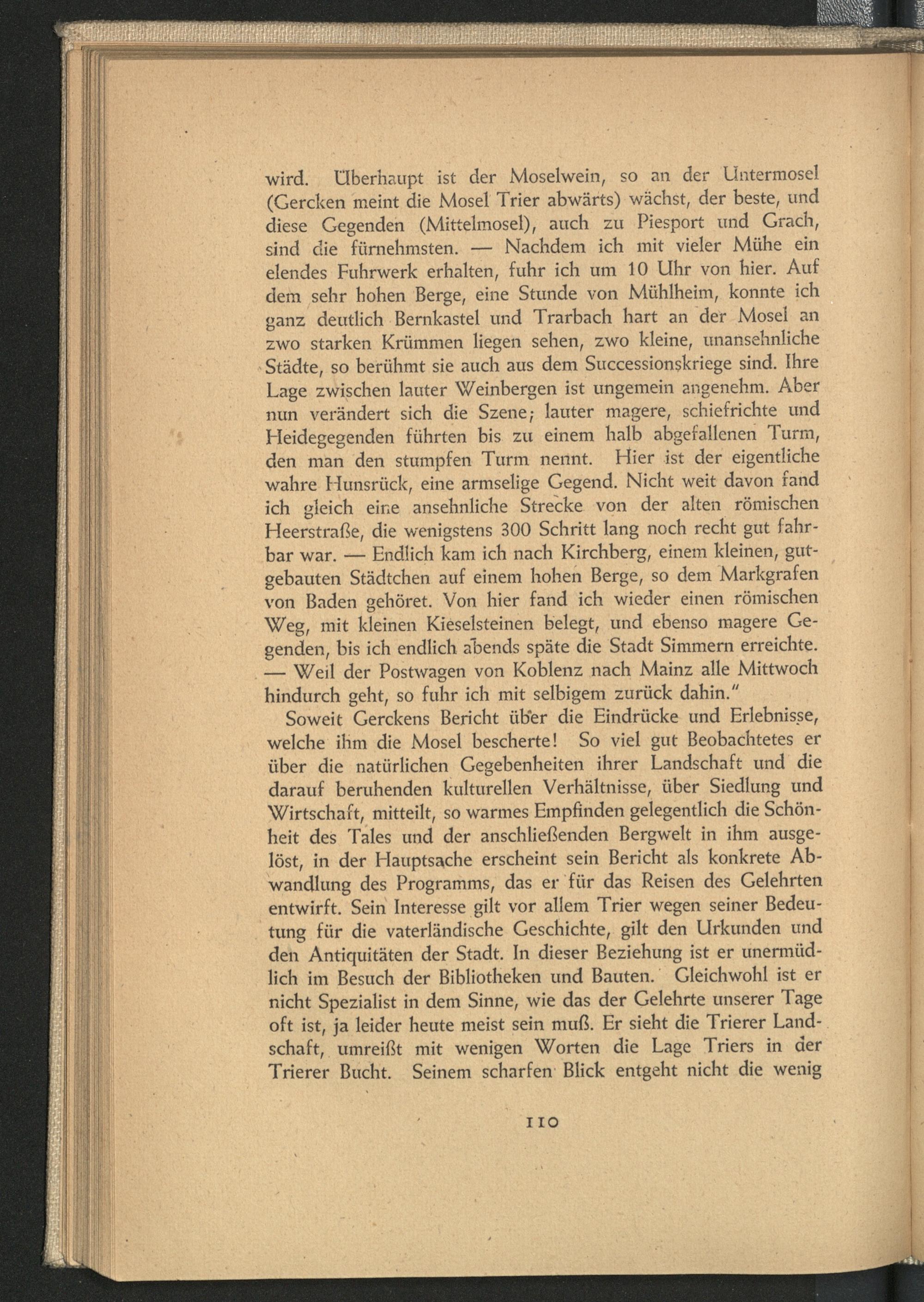 wird. Überhaupt ist der Moselwein, so an der Untermosel (Gercken meint die Mosel Trier abwärts) wächst, der beste, und diese Gegenden (Mittelmosel), auch zu Piesport und Grach, sind die fürnehmsten. — Nachdem ich mit vieler Mühe ein elendes Fuhrwerk erhalten, fuhr ich um 10 Uhr von hier. Auf dem sehr hohen Berge, eine Stunde von Mühlheim, konnte ich ganz deutlich Bernkastel und Trarbach hart an der Mosel an zwo starken Krümmen liegen sehen, zwo kleine, unansehnliche Städte, so berühmt sie auch aus dem Successionskriege sind. Ihre Lage zwischen lauter Weinbergen ist ungemein angenehm. Aber nun verändert sich die Szene; lauter magere, schiefrichte und Heidegegenden führten bis zu einem halb abgefallenen Turm, den man den stumpfen Turm nennt. Hier ist der eigentliche wahre Hunsrück, eine armselige Gegend. Nicht weit davon fand ich gleich eine ansehnliche Strecke von der alten römischen Heerstraße, die wenigstens 300 Schritt lang noch recht gut fahrbar war. — Endlich kam ich nach Kirchberg, einem kleinen, gutgebauten Städtchen auf einem hohen Berge, so dem Markgrafen von Baden gehöret. Von hier fand ich wieder einen römischen Weg, mit kleinen Kieselsteinen belegt, und ebenso magere Gegenden, bis ich endlich abends späte die Stadt Simmern erreichte. — Weil der Postwagen von Koblenz nach Mainz alle Mittwoch hindurch geht, so fuhr ich mit selbigem zurück dahin."

Soweit Gerckens Bericht über die Eindrücke und Erlebnisse, welche ihm die Mosel bescherte! So viel gut Beobachtetes er über die natürlichen Gegebenheiten ihrer Landschaft und die darauf beruhenden kulturellen Verhältnisse, über Siedlung und Wirtschaft, mitteilt, so warmes Empfinden gelegentlich die Schönheit des Tales und der anschließenden Bergwelt in ihm ausgelöst, in der Hauptsache erscheint sein Bericht als konkrete Abwandlung des Programms, das er für das Reisen des Gelehrten entwirft. Sein Interesse gilt vor allem Trier wegen seiner Bedeutung für die vaterländische Geschichte, gilt den Urkunden und den Antiquitäten der Stadt. In dieser Beziehung ist er unermüdlich im Besuch der Bibliotheken und Bauten. Gleichwohl ist er nicht Spezialist in dem Sinne, wie das der Gelehrte unserer Tage oft ist, ja leider heute meist sein muß. Er sieht die Trierer Landschaft, umreißt mit wenigen Worten die Lage Triers in der Trierer Bucht. Seinem scharfen Blick entgeht nicht die wenig

110